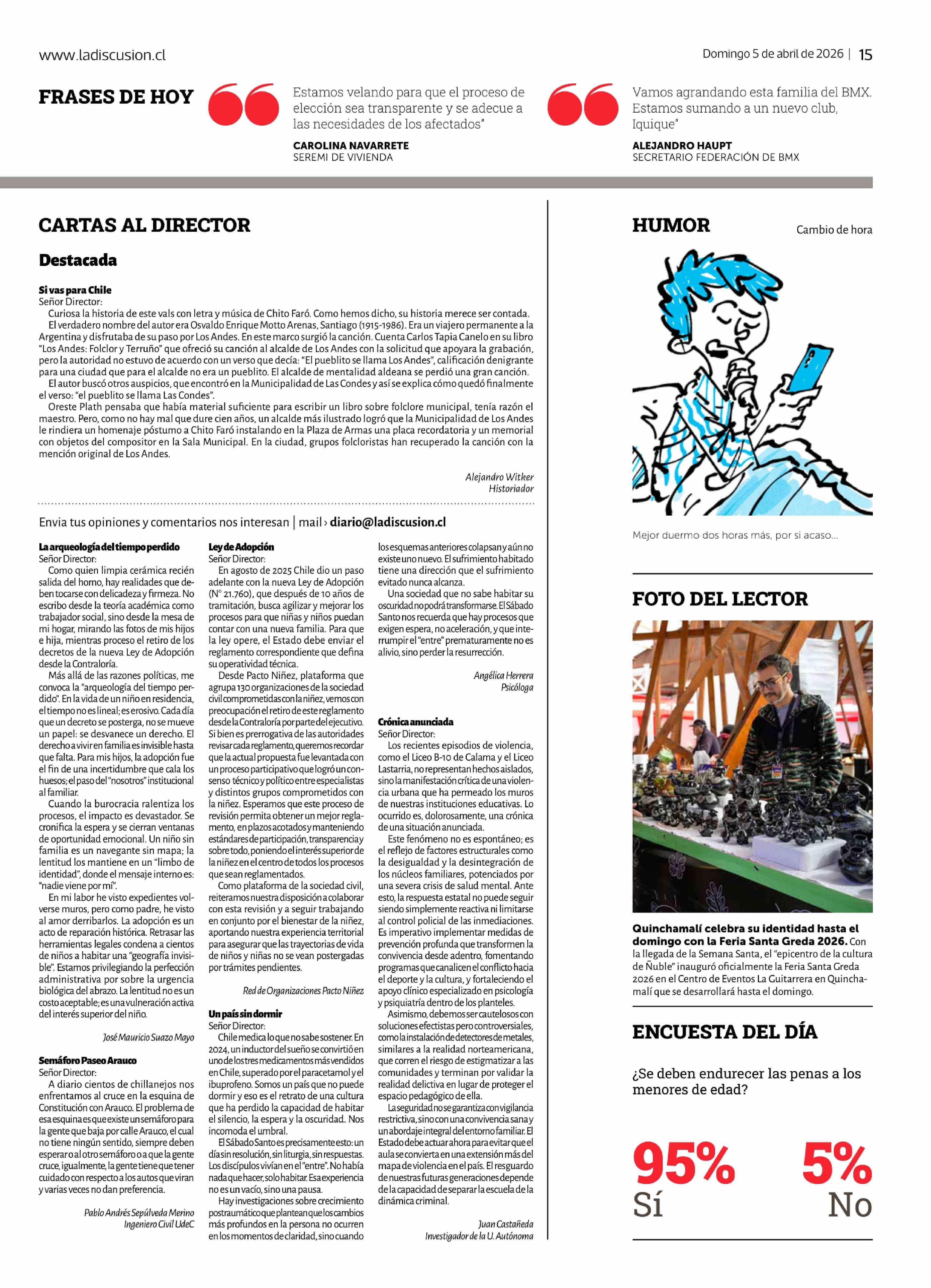 www.ladiscusion.cl

Domingo 5 de abril de 2026 | 15

FRASES DE HOY

Estamos velando para que el proceso de elección sea transparente y se adecue a las necesidades de los afectados"

CAROLINA NAVARRETE
SEREMI DE VIVIENDA

Vamos agrandando esta familia del BMX. Estamos sumando a un nuevo club, Iquique"

ALEJANDRO HAUPT
SECRETARIO FEDERACIÓN DE BMX

CARTAS AL DIRECTOR

Destacada

Si vas para Chile
Señor Director:
Curiosa la historia de este vals con letra y música de Chito Faró. Como hemos dicho, su historia merece ser contada.

El verdadero nombre del autor era Osvaldo Enrique Motto Arenas, Santiago (1915-1986). Era un viajero permanente a la Argentina y disfrutaba de su paso por Los Andes. En este marco surgió la canción. Cuenta Carlos Tapia Canelo en su libro "Los Andes: Folclor y Terruño" que ofreció su canción al alcalde de Los Andes con la solicitud que apoyara la grabación, pero la autoridad no estuvo de acuerdo con un verso que decía: "El pueblito se llama Los Andes", calificación denigrante para una ciudad que para el alcalde no era un pueblito. El alcalde de mentalidad aldeana se perdió una gran canción.

El autor buscó otros auspicios, que encontró en la Municipalidad de Las Condes y así se explica cómo quedó finalmente el verso: "el pueblito se llama Las Condes".

Oreste Plath pensaba que había material suficiente para escribir un libro sobre folclore municipal, tenía razón el maestro. Pero, como no hay mal que dure cien años, un alcalde más ilustrado logró que la Municipalidad de Los Andes le rindiera un homenaje póstumo a Chito Faró instalando en la Plaza de Armas una placa recordatoria y un memorial con objetos del compositor en la Sala Municipal. En la ciudad, grupos folcloristas han recuperado la canción con la mención original de Los Andes.

Alejandro Witker
Historiador

Envia tus opiniones y comentarios nos interesan | mail › diario@ladiscusion.cl

La arqueología del tiempo perdido
Señor Director:
Como quien limpia cerámica recién salida del horno, hay realidades que deben tocarse con delicadeza y firmeza. No escribo desde la teoría académica como trabajador social, sino desde la mesa de mi hogar, mirando las fotos de mis hijos e hija, mientras proceso el retiro de los decretos de la nueva Ley de Adopción desde la Contraloría.

Más allá de las razones políticas, me convoca la "arqueología del tiempo perdido". En la vida de un niño en residencia, el tiempo no es lineal; es erosivo. Cada día que un decreto se posterga, no se mueve un papel: se desvanece un derecho. El derecho a vivir en familia es invisible hasta que falta. Para mis hijos, la adopción fue el fin de una incertidumbre que cala los huesos; el paso del "nosotros" institucional al familiar.

Cuando la burocracia ralentiza los procesos, el impacto es devastador. Se cronifica la espera y se cierran ventanas de oportunidad emocional. Un niño sin familia es un navegante sin mapa; la lentitud los mantiene en un "limbo de identidad", donde el mensaje interno es: "nadie viene por mí".

En mi labor he visto expedientes volverse muros, pero como padre, he visto al amor derribarlos. La adopción es un acto de reparación histórica. Retrasar las herramientas legales condena a cientos de niños a habitar una "geografía invisible". Estamos privilegiando la perfección administrativa por sobre la urgencia biológica del abrazo. La lentitud no es un costo aceptable; es una vulneración activa del interés superior del niño.

José Mauricio Suazo Mayo

Semáforo Paseo Arauco
Señor Director:
A diario cientos de chillanejos nos enfrentamos al cruce en la esquina de Constitución con Arauco. El problema de esa esquina es que existe un semáforo para la gente que baja por calle Arauco, el cual no tiene ningún sentido, siempre deben esperar o al otro semáforo o a que la gente cruce, igualmente, la gente tiene que tener cuidado con respecto a los autos que viran y varias veces no dan preferencia.

Pablo Andrés Sepúlveda Merino
Ingeniero Civil UdeC

Ley de Adopción
Señor Director:
En agosto de 2025 Chile dio un paso adelante con la nueva Ley de Adopción (N° 21.760), que después de 10 años de tramitación, busca agilizar y mejorar los procesos para que niñas y niños puedan contar con una nueva familia. Para que la ley opere, el Estado debe enviar el reglamento correspondiente que defina su operatividad técnica.

Desde Pacto Niñez, plataforma que agrupa 130 organizaciones de la sociedad civil comprometidas con la niñez, vemos con preocupación el retiro de este reglamento desde la Contraloría por parte del ejecutivo. Si bien es prerrogativa de las autoridades revisar cada reglamento, queremos recordar que la actual propuesta fue levantada con un proceso participativo que logró un consenso técnico y político entre especialistas y distintos grupos comprometidos con la niñez. Esperamos que este proceso de revisión permita obtener un mejor reglamento, en plazos acotados y manteniendo estándares de participación, transparencia y sobre todo, poniendo el interés superior de la niñez en el centro de todos los procesos que sean reglamentados.

Como plataforma de la sociedad civil, reiteramos nuestra disposición a colaborar con esta revisión y a seguir trabajando en conjunto por el bienestar de la niñez, aportando nuestra experiencia territorial para asegurar que las trayectorias de vida de niños y niñas no se vean postergadas por trámites pendientes.

Red de Organizaciones Pacto Niñez

Un país sin dormir
Señor Director:
Chile medica lo que no sabe sostener. En 2024, un inductor del sueño se convirtió en uno de los tres medicamentos más vendidos en Chile, superado por el paracetamol y el ibuprofeno. Somos un país que no puede dormir y eso es el retrato de una cultura que ha perdido la capacidad de habitar el silencio, la espera y la oscuridad. Nos incomoda el umbral.

El Sábado Santo es precisamente esto: un día sin resolución, sin liturgia, sin respuestas. Los discípulos vivían en el "entre". No había nada que hacer, solo habitar. Esa experiencia no es un vacío, sino una pausa.

Hay investigaciones sobre crecimiento postraumático que plantean que los cambios más profundos en la persona no ocurren en los momentos de claridad, sino cuando los esquemas anteriores colapsan y aún no existe uno nuevo. El sufrimiento habitado tiene una dirección que el sufrimiento evitado nunca alcanza.

Una sociedad que no sabe habitar su oscuridad no podrá transformarse. El Sábado Santo nos recuerda que hay procesos que exigen espera, no aceleración, y que interrumpir el "entre" prematuramente no es alivio, sino perder la resurrección.

Angélica Herrera
Psicóloga

Crónica anunciada
Señor Director:
Los recientes episodios de violencia, como el Liceo B-10 de Calama y el Liceo Lastarria, no representan hechos aislados, sino la manifestación crítica de una violencia urbana que ha permeado los muros de nuestras instituciones educativas. Lo ocurrido es, dolorosamente, una crónica de una situación anunciada.

Este fenómeno no es espontáneo; es el reflejo de factores estructurales como la desigualdad y la desintegración de los núcleos familiares, potenciados por una severa crisis de salud mental. Ante esto, la respuesta estatal no puede seguir siendo simplemente reactiva ni limitarse al control policial de las inmediaciones. Es imperativo implementar medidas de prevención profunda que transformen la convivencia desde adentro, fomentando programas que canalicen el conflicto hacia el deporte y la cultura, y fortaleciendo el apoyo clínico especializado en psicología y psiquiatría dentro de los planteles.

Asimismo, debemos ser cautelosos con soluciones efectistas pero controversiales, como la instalación de detectores de metales, similares a la realidad norteamericana, que corren el riesgo de estigmatizar a las comunidades y terminan por validar la realidad delictiva en lugar de proteger el espacio pedagógico de ella.

La seguridad no se garantiza con vigilancia restrictiva, sino con una convivencia sana y un abordaje integral del entorno familiar. El Estado debe actuar ahora para evitar que el aula se convierta en una extensión más del mapa de violencia en el país. El resguardo de nuestras futuras generaciones depende de la capacidad de separar la escuela de la dinámica criminal.

Juan Castañeda
Investigador de la U. Autónoma

HUMOR

Cambio de hora

Mejor duermo dos horas más, por si acaso...

FOTO DEL LECTOR

Quinchamalí celebra su identidad hasta el domingo con la Feria Santa Greda 2026. Con la llegada de la Semana Santa, el "epicentro de la cultura de Ñuble" inauguró oficialmente la Feria Santa Greda 2026 en el Centro de Eventos La Guitarrera en Quinchamalí que se desarrollará hasta el domingo.

ENCUESTA DEL DÍA

¿Se deben endurecer las penas a los menores de edad?

95%
Sí

5%
No